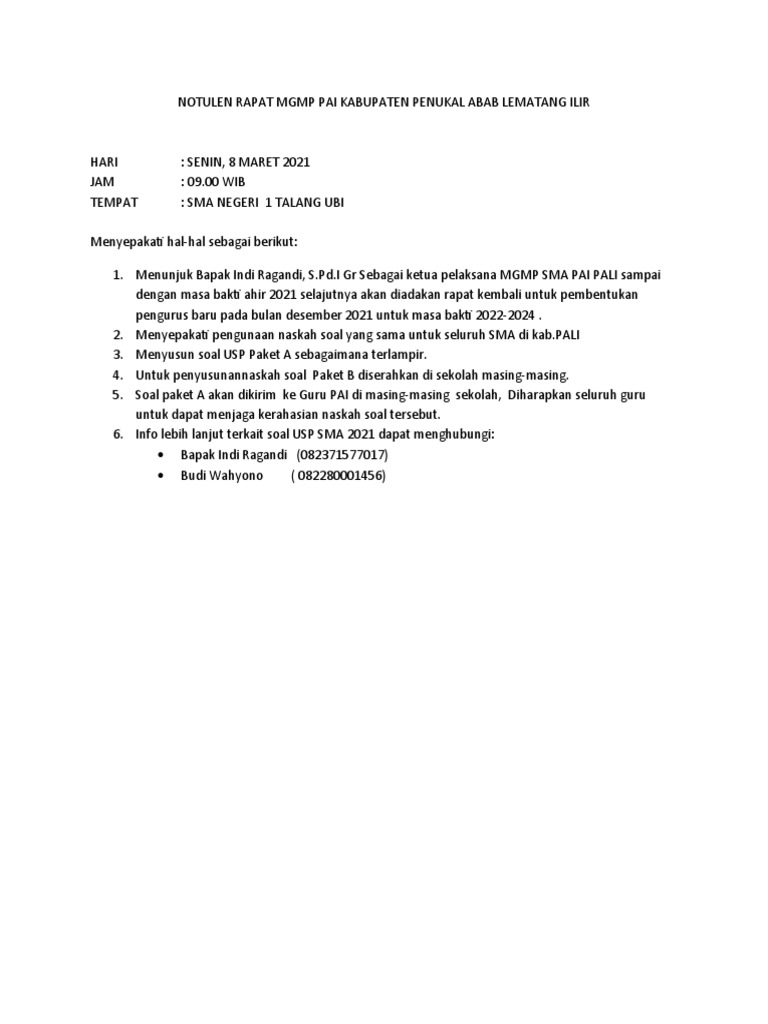 NOTULEN RAPAT MGMP PAI KABUPATEN PENUKAL ABAB LEMATANG ILIR

HARI : SENIN, 8 MARET 2021
JAM : 09.00 WIB
TEMPAT : SMA NEGERI 1 TALANG UBI

Menyepakati hal-hal sebagai berikut:

1. Menunjuk Bapak Indi Ragandi, S.Pd.I Gr Sebagai ketua pelaksana MGMP SMA PAI PALI sampai dengan masa bakti ahir 2021 selajutnya akan diadakan rapat kembali untuk pembentukan pengurus baru pada bulan desember 2021 untuk masa bakti 2022-2024 .
2. Menyepakati pengunaan naskah soal yang sama untuk seluruh SMA di kab.PALI
3. Menyusun soal USP Paket A sebagaimana terlampir.
4. Untuk penyusunannaskah soal Paket B diserahkan di sekolah masing-masing.
5. Soal paket A akan dikirim ke Guru PAI di masing-masing sekolah, Diharapkan seluruh guru untuk dapat menjaga kerahasian naskah soal tersebut.
6. Info lebih lanjut terkait soal USP SMA 2021 dapat menghubungi:
• Bapak Indi Ragandi (082371577017)
• Budi Wahyono ( 082280001456)